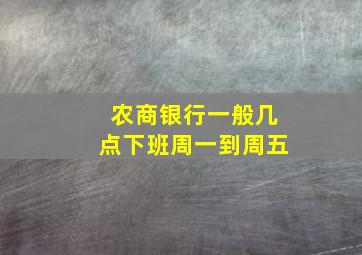 农商银行一般几点下班周一到周五